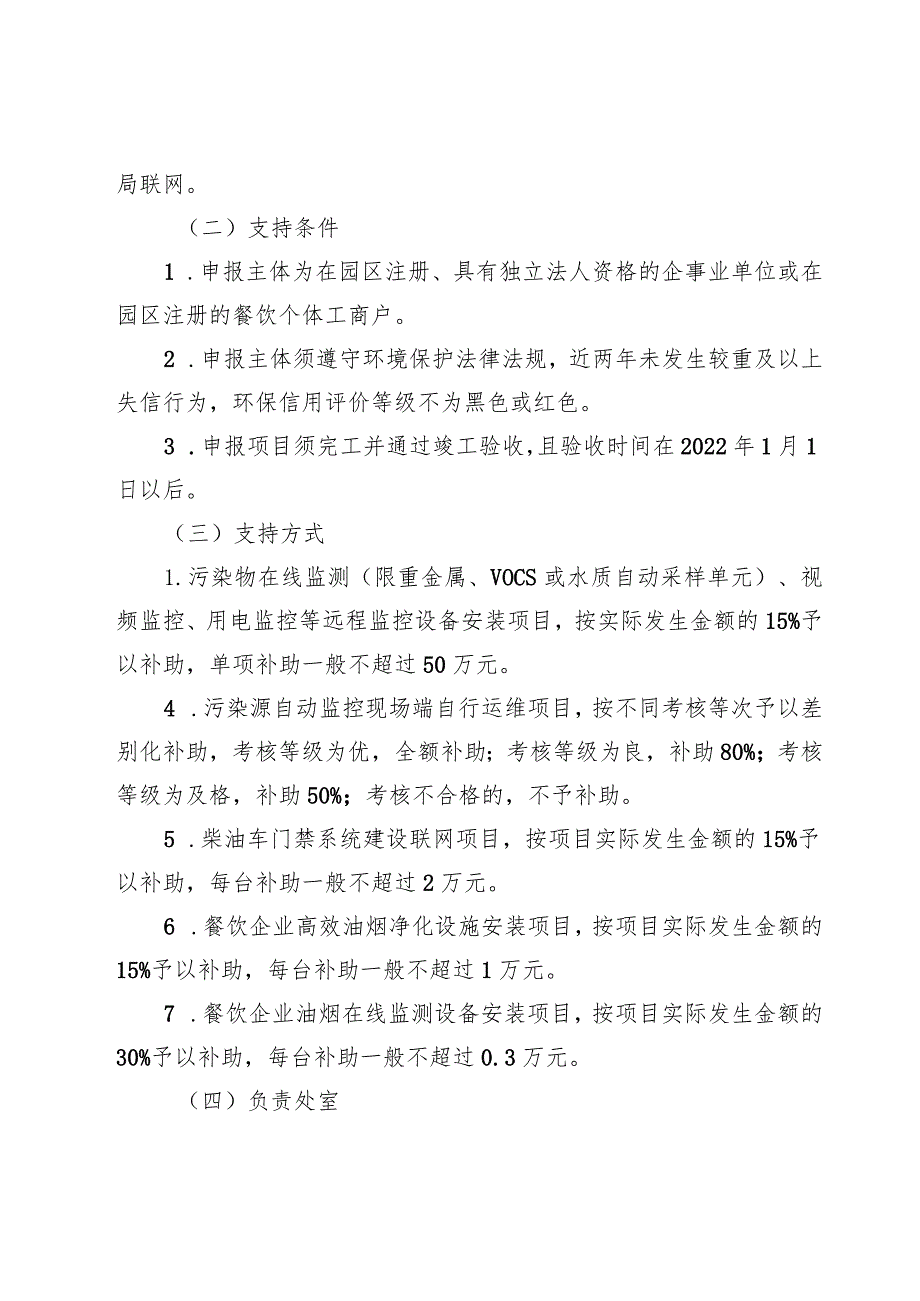 局联网。

（二）支持条件

1．申报主体为在园区注册、具有独立法人资格的企事业单位或在园区注册的餐饮个体工商户。

2．申报主体须遵守环境保护法律法规，近两年未发生较重及以上失信行为，环保信用评价等级不为黑色或红色。

3．申报项目须完工并通过竣工验收，且验收时间在2022年1月1日以后。

（三）支持方式

1.污染物在线监测（限重金属、VOCS或水质自动采样单元）、视频监控、用电监控等远程监控设备安装项目，按实际发生金额的15%予以补助，单项补助一般不超过50万元。

4．污染源自动监控现场端自行运维项目，按不同考核等次予以差别化补助，考核等级为优，全额补助；考核等级为良，补助80%；考核等级为及格，补助50%；考核不合格的，不予补助。

5．柴油车门禁系统建设联网项目，按项目实际发生金额的15%予以补助，每台补助一般不超过2万元。

6．餐饮企业高效油烟净化设施安装项目，按项目实际发生金额的15%予以补助，每台补助一般不超过1万元。

7．餐饮企业油烟在线监测设备安装项目，按项目实际发生金额的30%予以补助，每台补助一般不超过0.3万元。

（四）负责处室